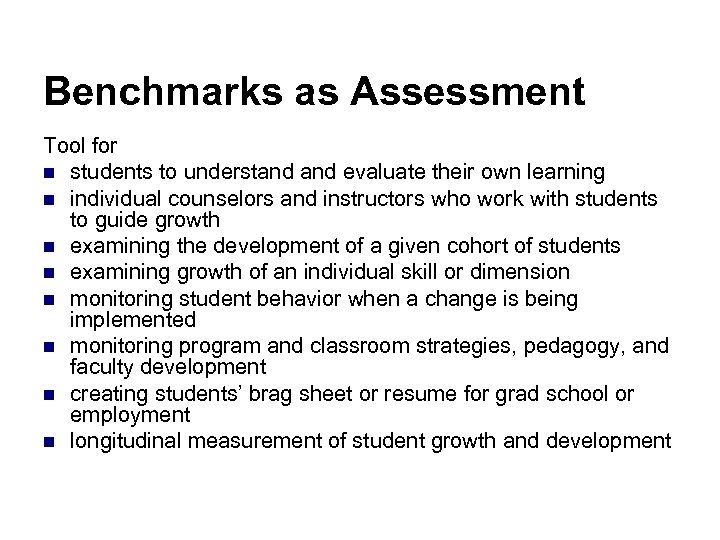 Benchmarks as Assessment

Tool for

- students to understand and evaluate their own learning
- individual counselors and instructors who work with students to guide growth
- examining the development of a given cohort of students
- examining growth of an individual skill or dimension
- monitoring student behavior when a change is being implemented
- monitoring program and classroom strategies, pedagogy, and faculty development
- creating students' brag sheet or resume for grad school or employment
- longitudinal measurement of student growth and development